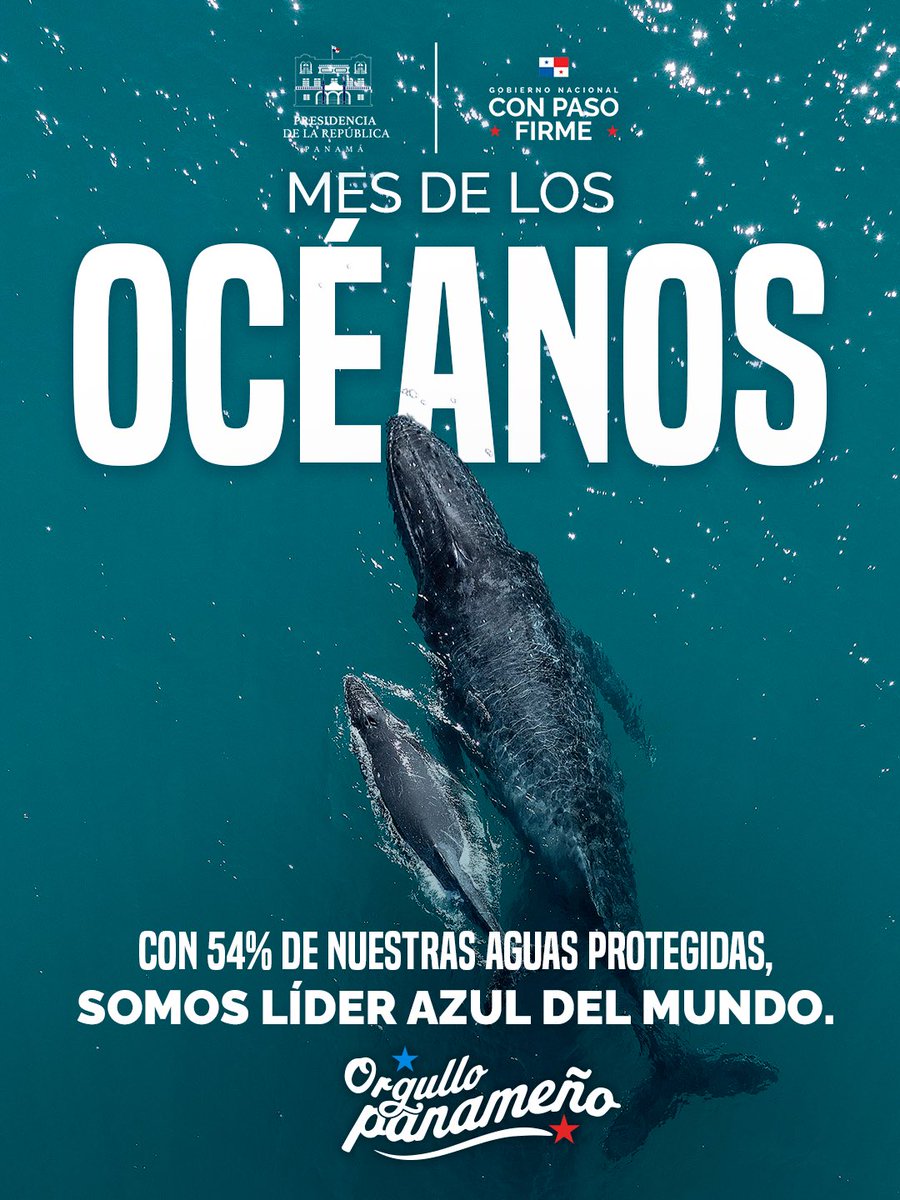 PRESIDENCIA DE LA REPÚBLICA
PANAMÁ

GOBIERNO NACIONAL
CON PASO FIRME

MES DE LOS
OCÉANOS

CON 54% DE NUESTRAS AGUAS PROTEGIDAS,
SOMOS LÍDER AZUL DEL MUNDO.

Orgullo panameño